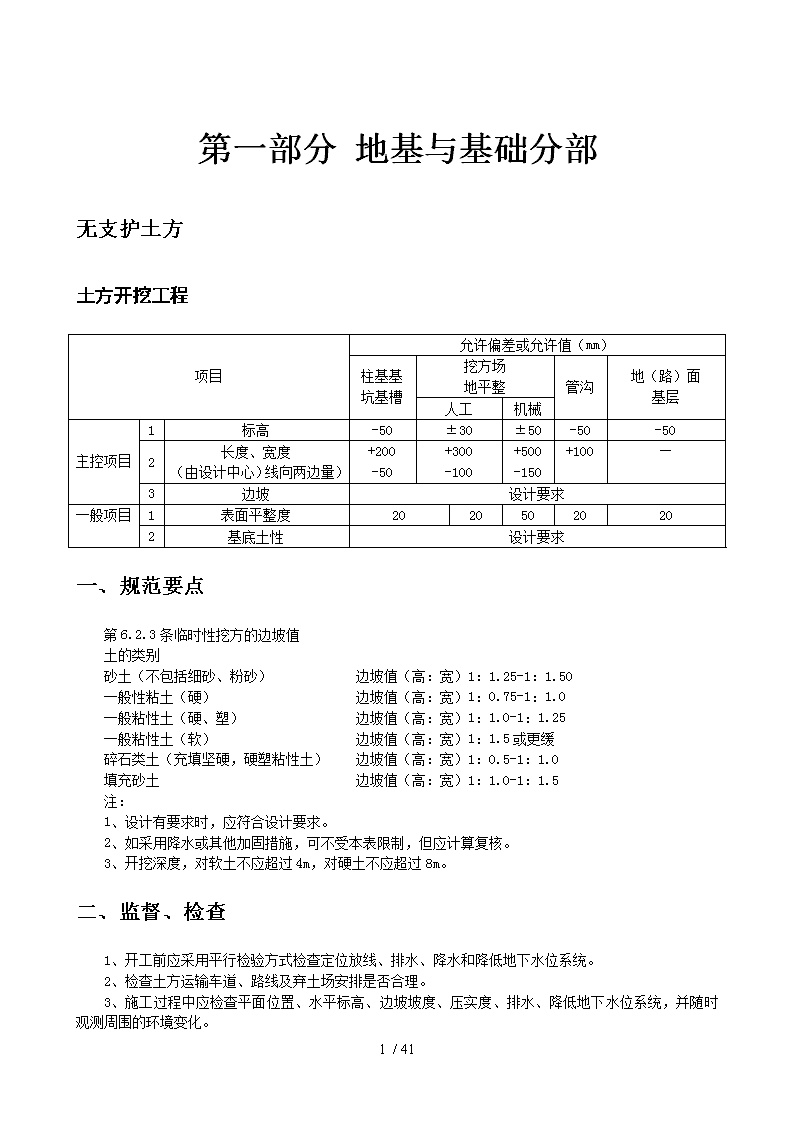 第一部分 地基与基础分部

无支护土方

土方开挖工程

| 项目 | | | 允许偏差或允许值（mm） | | | | |
|---|---|---|---|---|---|---|---|
| | | | 柱基基坑基槽 | 挖方场地平整 | | 管沟 | 地（路）面基层 |
| | | | | 人工 | 机械 | | |
| 主控项目 | 1 | 标高 | -50 | ±30 | ±50 | -50 | -50 |
| | 2 | 长度、宽度（由设计中心）线向两边量） | +200 -50 | +300 -100 | +500 -150 | +100 | — |
| | 3 | 边坡 | 设计要求 | | | | |
| 一般项目 | 1 | 表面平整度 | 20 | 20 | 50 | 20 | 20 |
| | 2 | 基底土性 | 设计要求 | | | | |

一、规范要点

第6.2.3条临时性挖方的边坡值
土的类别
砂土（不包括细砂、粉砂） 边坡值（高：宽）1：1.25-1：1.50
一般性粘土（硬） 边坡值（高：宽）1：0.75-1：1.0
一般粘性土（硬、塑） 边坡值（高：宽）1：1.0-1：1.25
一般粘性土（软） 边坡值（高：宽）1：1.5或更缓
碎石类土（充填坚硬，硬塑粘性土） 边坡值（高：宽）1：0.5-1：1.0
填充砂土 边坡值（高：宽）1：1.0-1：1.5
注：
1、设计有要求时，应符合设计要求。
2、如采用降水或其他加固措施，可不受本表限制，但应计算复核。
3、开挖深度，对软土不应超过4m，对硬土不应超过8m。

二、监督、检查

1、开工前应采用平行检验方式检查定位放线、排水、降水和降低地下水位系统。
2、检查土方运输车道、路线及弃土场安排是否合理。
3、施工过程中应检查平面位置、水平标高、边坡坡度、压实度、排水、降低地下水位系统，并随时观测周围的环境变化。

1 / 41